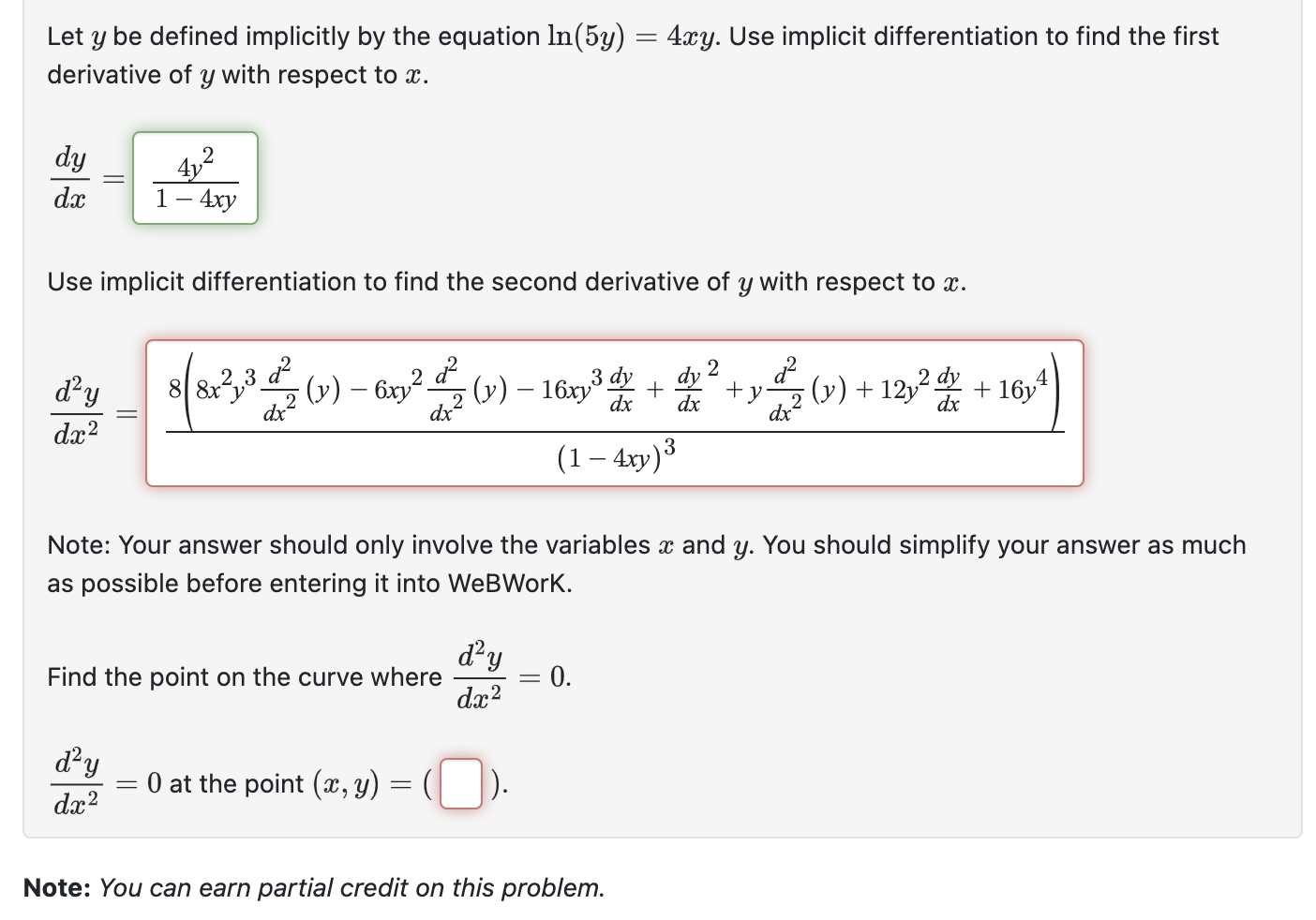 Let $y$ be defined implicitly by the equation $\ln(5y) = 4xy$. Use implicit differentiation to find the first derivative of $y$ with respect to $x$.

$\frac{dy}{dx} = \frac{4y^2}{1-4xy}$

Use implicit differentiation to find the second derivative of $y$ with respect to $x$.

$\frac{d^2y}{dx^2} = \frac{8\left(8x^2y^3\frac{d^2}{dx^2}(y) - 6xy^2\frac{d^2}{dx^2}(y) - 16xy^3\frac{dy}{dx} + \frac{dy}{dx}^2 + y\frac{d^2}{dx^2}(y) + 12y^2\frac{dy}{dx} + 16y^4\right)}{(1-4xy)^3}$

Note: Your answer should only involve the variables $x$ and $y$. You should simplify your answer as much as possible before entering it into WeBWorK.

Find the point on the curve where $\frac{d^2y}{dx^2} = 0$.

$\frac{d^2y}{dx^2} = 0$ at the point $(x, y) = ($ $)$.

**Note:** *You can earn partial credit on this problem.*